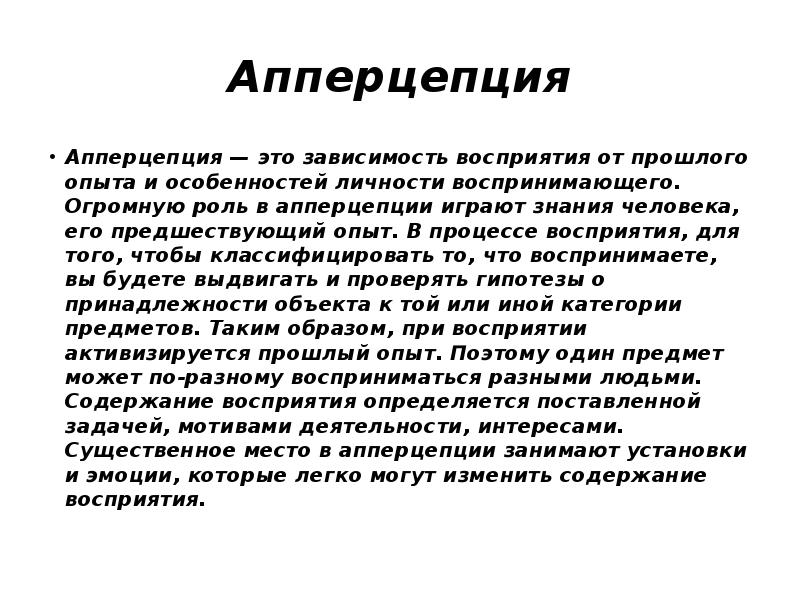 Апперцепция

• Апперцепция — это зависимость восприятия от прошлого опыта и особенностей личности воспринимающего. Огромную роль в апперцепции играют знания человека, его предшествующий опыт. В процессе восприятия, для того, чтобы классифицировать то, что воспринимаете, вы будете выдвигать и проверять гипотезы о принадлежности объекта к той или иной категории предметов. Таким образом, при восприятии активизируется прошлый опыт. Поэтому один предмет может по-разному восприниматься разными людьми. Содержание восприятия определяется поставленной задачей, мотивами деятельности, интересами. Существенное место в апперцепции занимают установки и эмоции, которые легко могут изменить содержание восприятия.